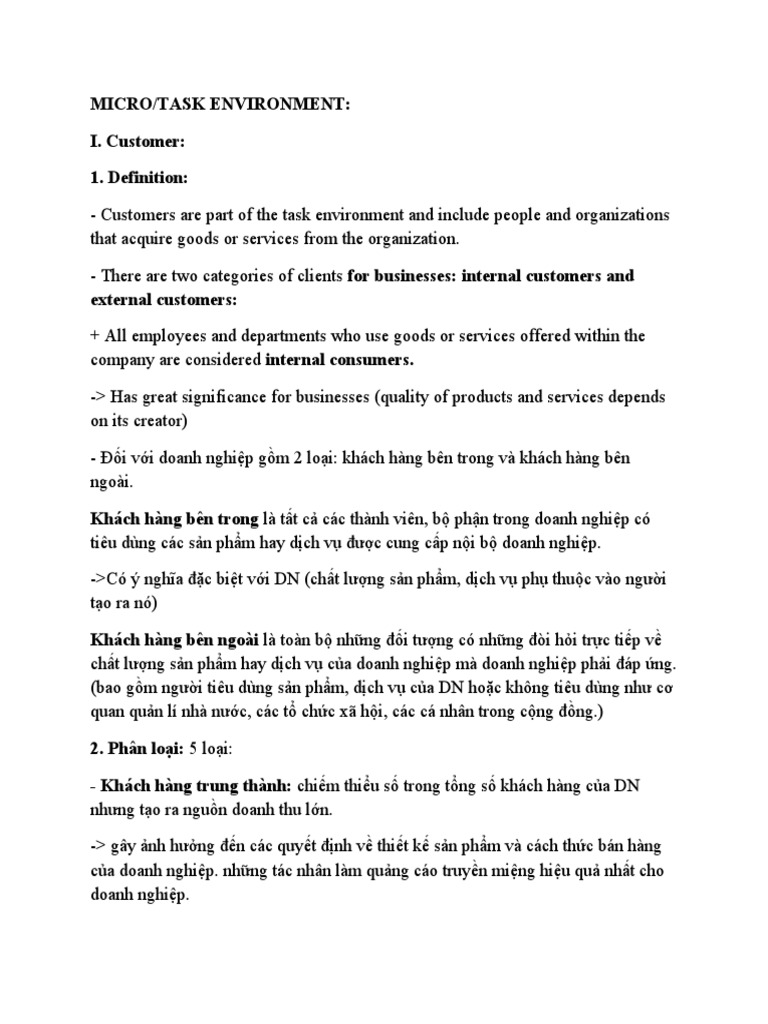 MICRO/TASK ENVIRONMENT:

I. Customer:

1. Definition:

- Customers are part of the task environment and include people and organizations that acquire goods or services from the organization.

- There are two categories of clients for businesses: internal customers and external customers:

+ All employees and departments who use goods or services offered within the company are considered internal consumers.

-> Has great significance for businesses (quality of products and services depends on its creator)

- Đối với doanh nghiệp gồm 2 loại: khách hàng bên trong và khách hàng bên ngoài.

Khách hàng bên trong là tất cả các thành viên, bộ phận trong doanh nghiệp có tiêu dùng các sản phẩm hay dịch vụ được cung cấp nội bộ doanh nghiệp.

->Có ý nghĩa đặc biệt với DN (chất lượng sản phẩm, dịch vụ phụ thuộc vào người tạo ra nó)

Khách hàng bên ngoài là toàn bộ những đối tượng có những đòi hỏi trực tiếp về chất lượng sản phẩm hay dịch vụ của doanh nghiệp mà doanh nghiệp phải đáp ứng. (bao gồm người tiêu dùng sản phẩm, dịch vụ của DN hoặc không tiêu dùng như cơ quan quản lí nhà nước, các tổ chức xã hội, các cá nhân trong cộng đồng.)

2. Phân loại: 5 loại:

- Khách hàng trung thành: chiếm thiểu số trong tổng số khách hàng của DN nhưng tạo ra nguồn doanh thu lớn.

-> gây ảnh hưởng đến các quyết định về thiết kế sản phẩm và cách thức bán hàng của doanh nghiệp. những tác nhân làm quảng cáo truyền miệng hiệu quả nhất cho doanh nghiệp.